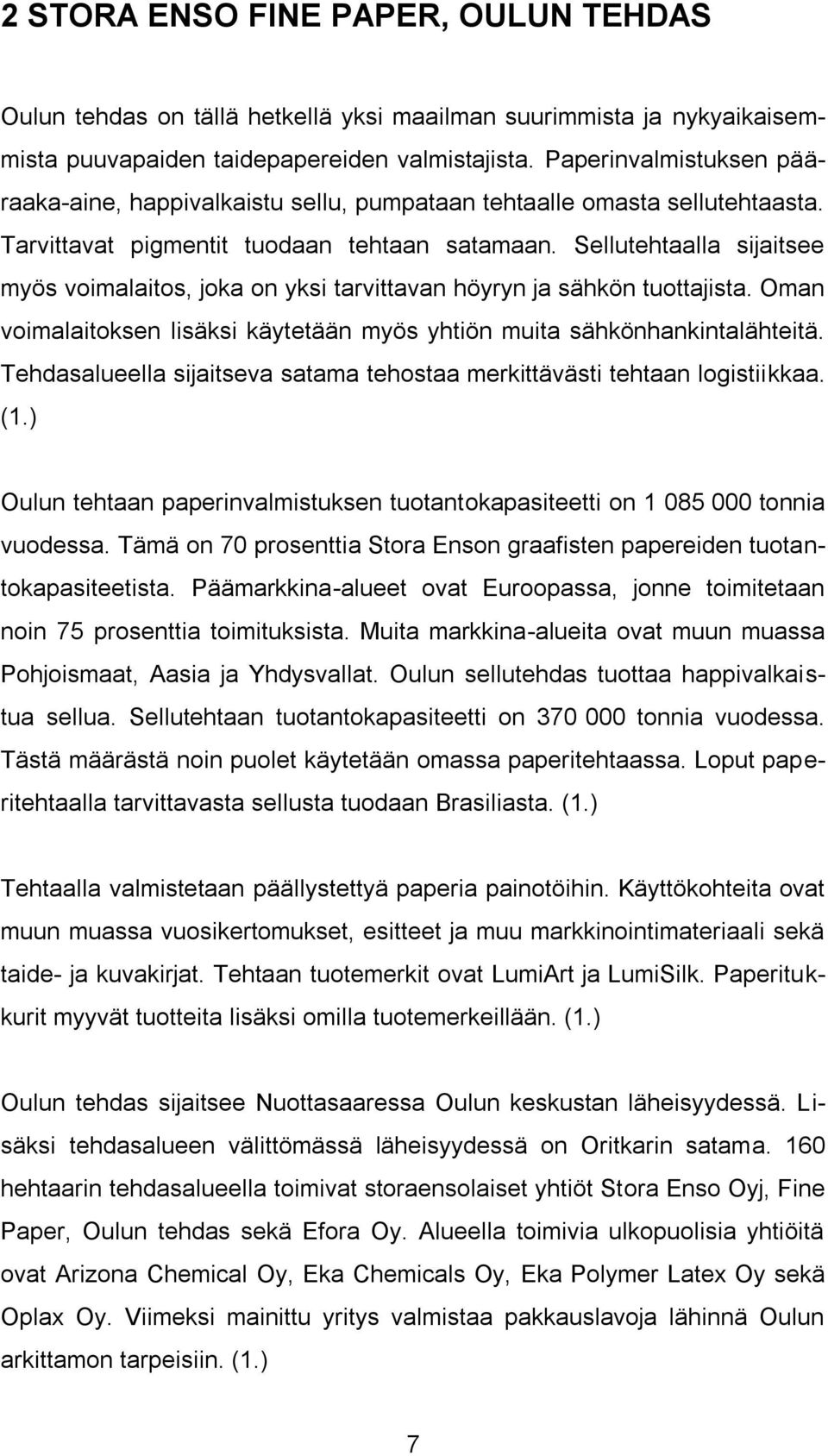 2 STORA ENSO FINE PAPER, OULUN TEHDAS

Oulun tehdas on tällä hetkellä yksi maailman suurimmista ja nykyaikaisemmista puuvapaiden taidepapereiden valmistajista. Paperinvalmistuksen pääraaka-aine, happivalkaistu sellu, pumpataan tehtaalle omasta sellutehtaasta. Tarvittavat pigmentit tuodaan tehtaan satamaan. Sellutehtaalla sijaitsee myös voimalaitos, joka on yksi tarvittavan höyryn ja sähkön tuottajista. Oman voimalaitoksen lisäksi käytetään myös yhtiön muita sähkönhankintalähteitä. Tehdasalueella sijaitseva satama tehostaa merkittävästi tehtaan logistiikkaa. (1.)

Oulun tehtaan paperinvalmistuksen tuotantokapasiteetti on 1 085 000 tonnia vuodessa. Tämä on 70 prosenttia Stora Enson graafisten papereiden tuotantokapasiteetista. Päämarkkina-alueet ovat Euroopassa, jonne toimitetaan noin 75 prosenttia toimituksista. Muita markkina-alueita ovat muun muassa Pohjoismaat, Aasia ja Yhdysvallat. Oulun sellutehdas tuottaa happivalkaistua sellua. Sellutehtaan tuotantokapasiteetti on 370 000 tonnia vuodessa. Tästä määrästä noin puolet käytetään omassa paperitehtaassa. Loput paperitehtaalla tarvittavasta sellusta tuodaan Brasiliasta. (1.)

Tehtaalla valmistetaan päällystettyä paperia painotöihin. Käyttökohteita ovat muun muassa vuosikertomukset, esitteet ja muu markkinointimateriaali sekä taide- ja kuvakirjat. Tehtaan tuotemerkit ovat LumiArt ja LumiSilk. Paperitukkurit myyvät tuotteita lisäksi omilla tuotemerkeillään. (1.)

Oulun tehdas sijaitsee Nuottasaaressa Oulun keskustan läheisyydessä. Lisäksi tehdasalueen välittömässä läheisyydessä on Oritkarin satama. 160 hehtaarin tehdasalueella toimivat storaensolaiset yhtiöt Stora Enso Oyj, Fine Paper, Oulun tehdas sekä Efora Oy. Alueella toimivia ulkopuolisia yhtiöitä ovat Arizona Chemical Oy, Eka Chemicals Oy, Eka Polymer Latex Oy sekä Oplax Oy. Viimeksi mainittu yritys valmistaa pakkauslavoja lähinnä Oulun arkittamon tarpeisiin. (1.)

7